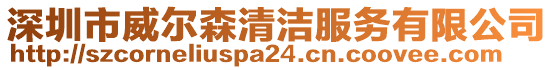 深圳市威尔森清洁服务有限公司
http://szcorneliuspa24.cn.coovee.com